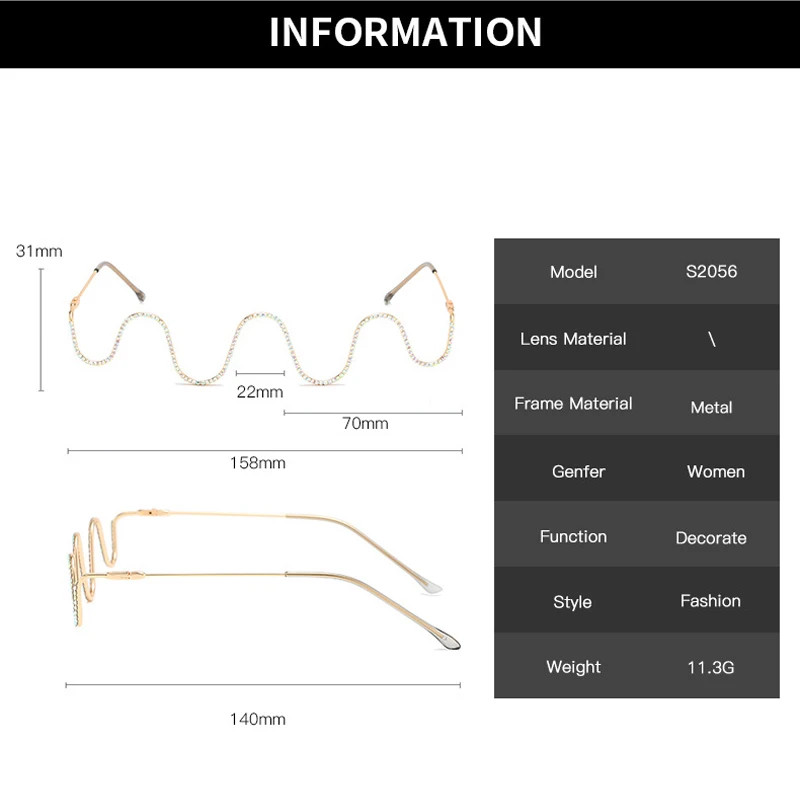 INFORMATION

31mm

22mm

70mm

158mm

140mm

| Model | S2056 |
|---|---|
| Lens Material | \ |
| Frame Material | Metal |
| Genfer | Women |
| Function | Decorate |
| Style | Fashion |
| Weight | 11.3G |